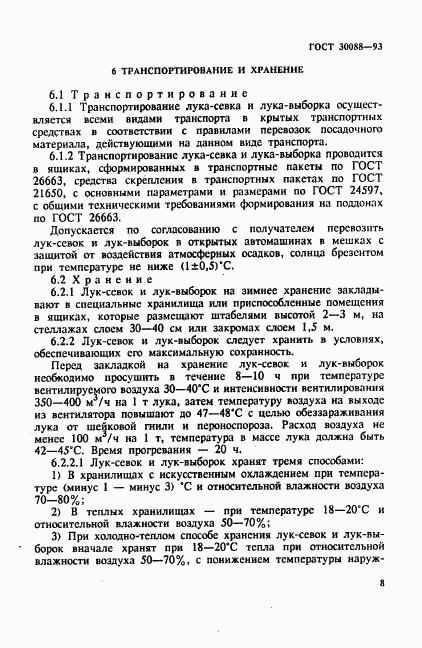 ГОСТ 30088—93

6 ТРАНСПОРТИРОВАНИЕ И ХРАНЕНИЕ

6.1 Транспортирование

6.1.1 Транспортирование лука-севка и лука-выборка осуществляется всеми видами транспорта в крытых транспортных средствах в соответствии с правилами перевозок посадочного материала, действующими на данном виде транспорта.

6.1.2 Транспортирование лука-севка и лука-выборка проводится в ящиках, сформированных в транспортные пакеты по ГОСТ 26663, средства скрепления в транспортных пакетах по ГОСТ 21650, с основными параметрами и размерами по ГОСТ 24597, с общими техническими требованиями формирования на поддонах по ГОСТ 26663.

Допускается по согласованию с получателем перевозить лук-севок и лук-выборок в открытых автомашинах в мешках с защитой от воздействия атмосферных осадков, солнца брезентом при температуре не ниже $(1\pm0,5)$°С.

6.2 Хранение

6.2.1 Лук-севок и лук-выборок на зимнее хранение закладывают в специальные хранилища или приспособленные помещения в ящиках, которые размещают штабелями высотой 2—3 м, на стеллажах слоем 30—40 см или закромах слоем 1,5 м.

6.2.2 Лук-севок и лук-выборок следует хранить в условиях, обеспечивающих его максимальную сохранность.

Перед закладкой на хранение лук-севок и лук-выборок необходимо просушить в течение 8—10 ч при температуре вентилируемого воздуха 30—40°С и интенсивности вентилирования 350—400 $м^3$/ч на 1 т лука, затем температуру воздуха на выходе из вентилятора повышают до 47—48°С с целью обеззараживания лука от шейковой гнили и пероноспороза. Расход воздуха не менее 100 $м^3$/ч на 1 т, температура в массе лука должна быть 42—45°С. Время прогревания — 20 ч.

6.2.2.1 Лук-севок и лук-выборок хранят тремя способами:

1) В хранилищах с искусственным охлаждением при температуре (минус 1 — минус 3) °С и относительной влажности воздуха 70—80%;

2) В теплых хранилищах — при температуре 18—20°С и относительной влажности воздуха 50—70%;

3) При холодно-теплом способе хранения лук-севок и лук-выборок вначале хранят при 18—20°С тепла при относительной влажности воздуха 50—70%, с понижением температуры наруж-

8